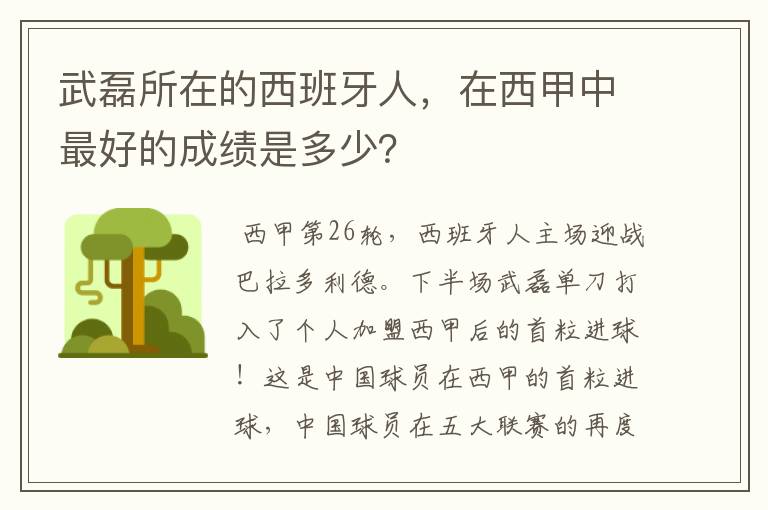 武磊所在的西班牙人，在西甲中最好的成绩是多少?

西甲第26轮，西班牙人主场迎战巴拉多利德。下半场武磊单刀打入了个人加盟西甲后的首粒进球！这是中国球员在西甲的首粒进球，中国球员在五大联赛的再度